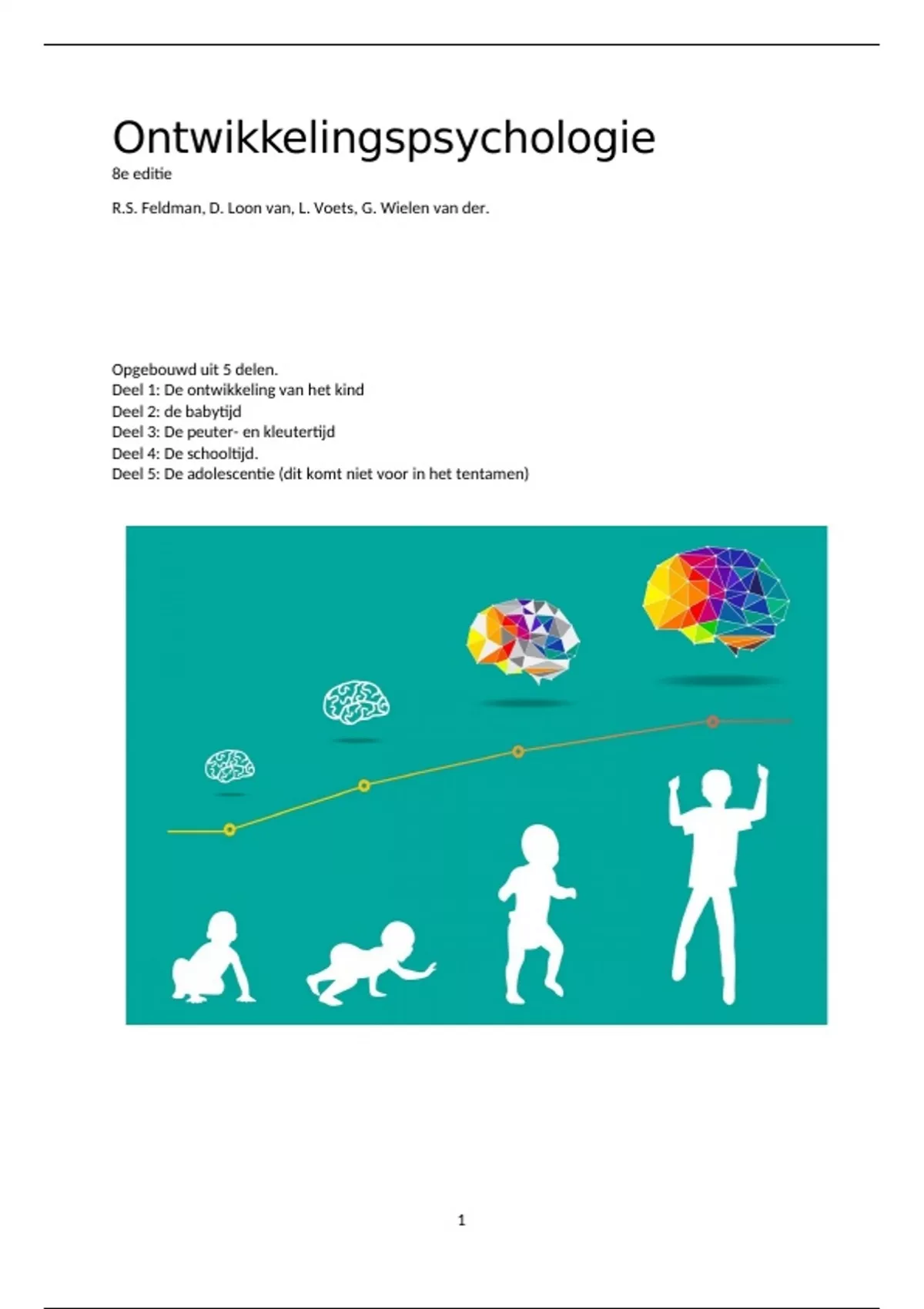 Ontwikkelingspsychologie

8e editie

R.S. Feldman, D. Loon van, L. Voets, G. Wielen van der.

Opgebouwd uit 5 delen.
Deel 1: De ontwikkeling van het kind
Deel 2: de babytijd
Deel 3: De peuter- en kleutertijd
Deel 4: De schooltijd.
Deel 5: De adolescentie (dit komt niet voor in het tentamen)

1